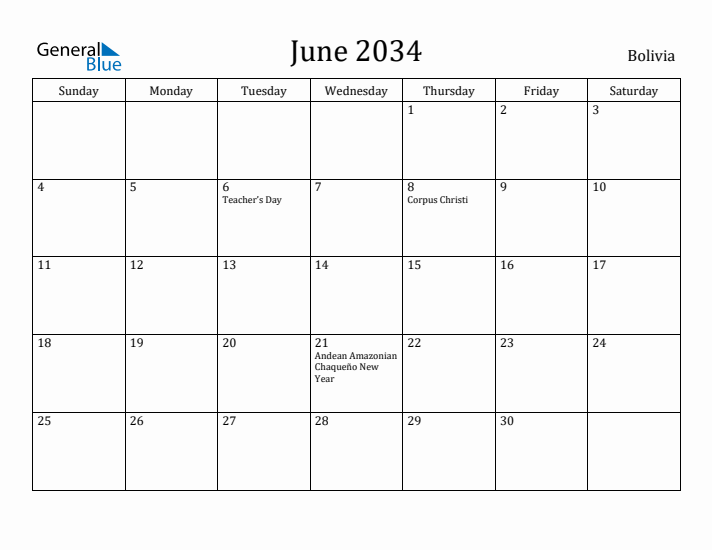 General Blue

June 2034

Bolivia

| Sunday | Monday | Tuesday | Wednesday | Thursday | Friday | Saturday |
|---|---|---|---|---|---|---|
| | | | | 1 | 2 | 3 |
| 4 | 5 | 6 Teacher's Day | 7 | 8 Corpus Christi | 9 | 10 |
| 11 | 12 | 13 | 14 | 15 | 16 | 17 |
| 18 | 19 | 20 | 21 Andean Amazonian Chaqueño New Year | 22 | 23 | 24 |
| 25 | 26 | 27 | 28 | 29 | 30 | |